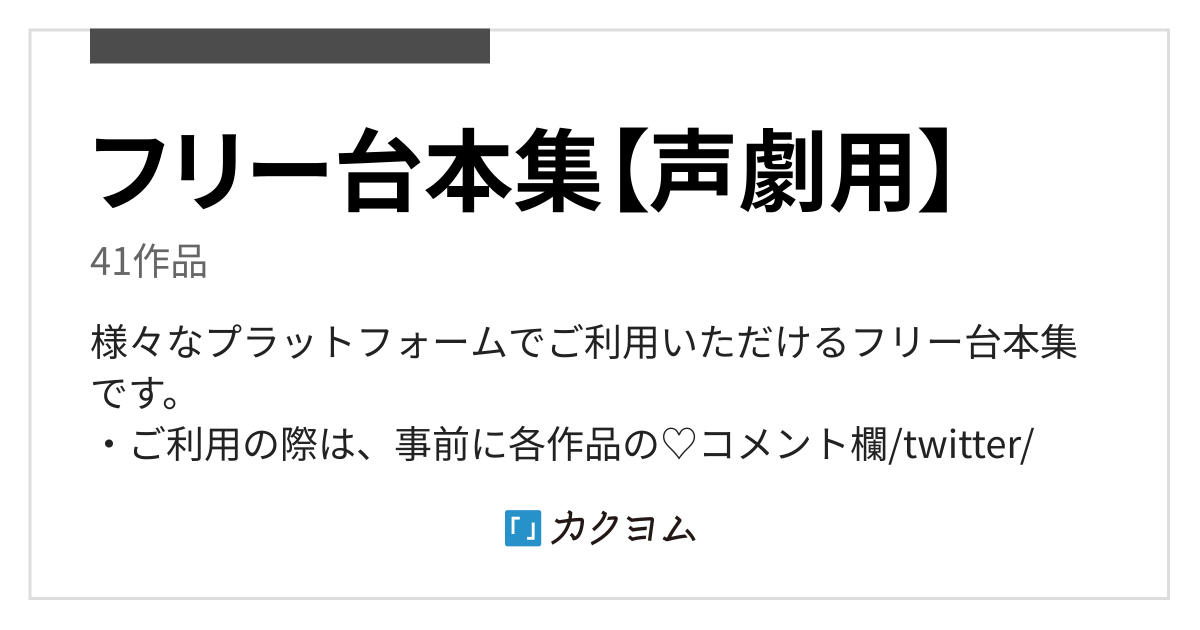 フリー台本集【声劇用】

41作品

様々なプラットフォームでご利用いただけるフリー台本集です。
・ご利用の際は、事前に各作品の♡コメント欄/twitter/

「」カクヨム